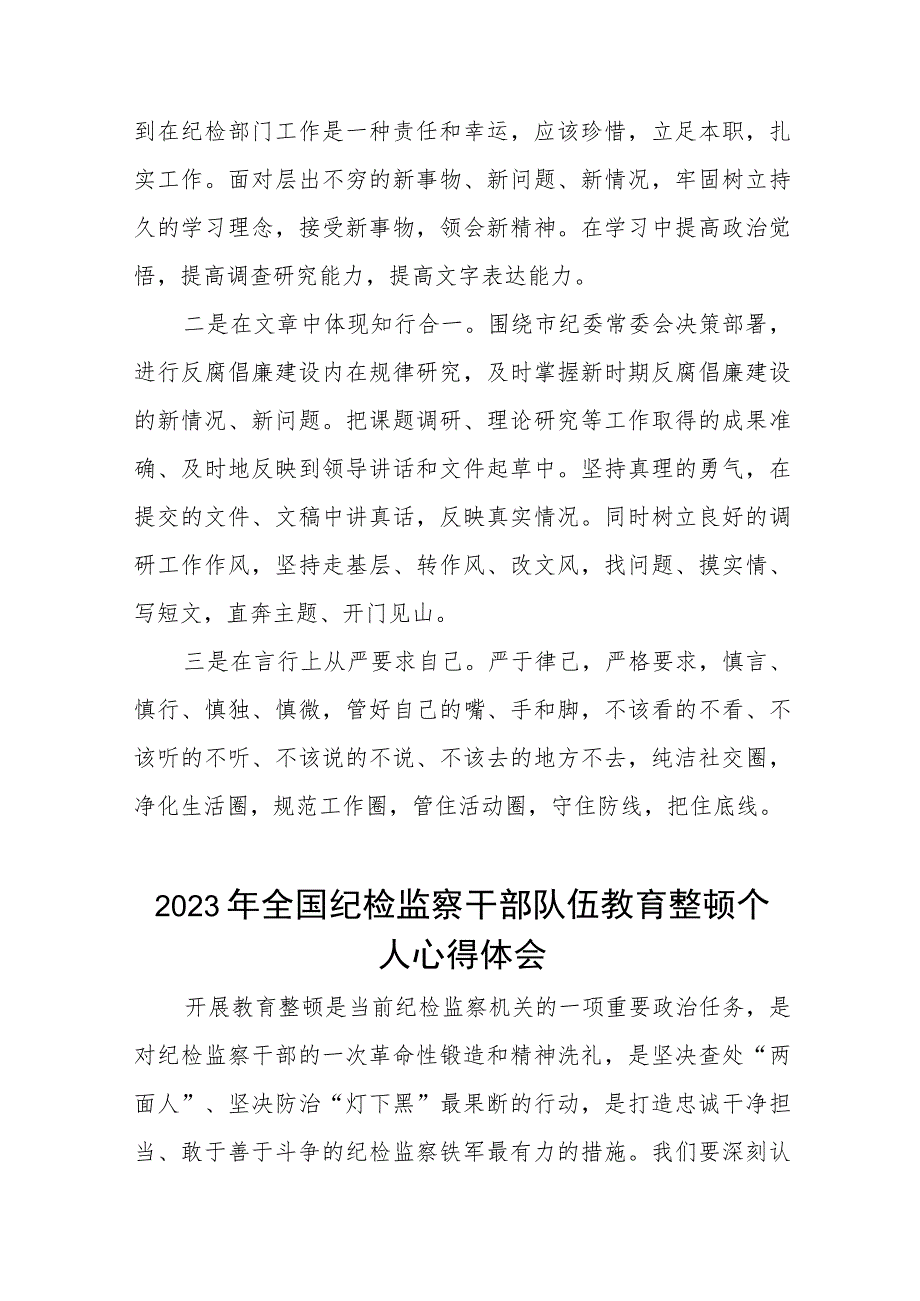 到在纪检部门工作是一种责任和幸运，应该珍惜，立足本职，扎实工作。面对层出不穷的新事物、新问题、新情况，牢固树立持久的学习理念，接受新事物，领会新精神。在学习中提高政治觉悟，提高调查研究能力，提高文字表达能力。

二是在文章中体现知行合一。围绕市纪委常委会决策部署，进行反腐倡廉建设内在规律研究，及时掌握新时期反腐倡廉建设的新情况、新问题。把课题调研、理论研究等工作取得的成果准确、及时地反映到领导讲话和文件起草中。坚持真理的勇气，在提交的文件、文稿中讲真话，反映真实情况。同时树立良好的调研工作作风，坚持走基层、转作风、改文风，找问题、摸实情、写短文，直奔主题、开门见山。

三是在言行上从严要求自己。严于律己，严格要求，慎言、慎行、慎独、慎微，管好自己的嘴、手和脚，不该看的不看、不该听的不听、不该说的不说、不该去的地方不去，纯洁社交圈，净化生活圈，规范工作圈，管住活动圈，守住防线，把住底线。

2023年全国纪检监察干部队伍教育整顿个人心得体会

开展教育整顿是当前纪检监察机关的一项重要政治任务，是对纪检监察干部的一次革命性锻造和精神洗礼，是坚决查处“两面人”、坚决防治“灯下黑”最果断的行动，是打造忠诚干净担当、敢于善于斗争的纪检监察铁军最有力的措施。我们要深刻认